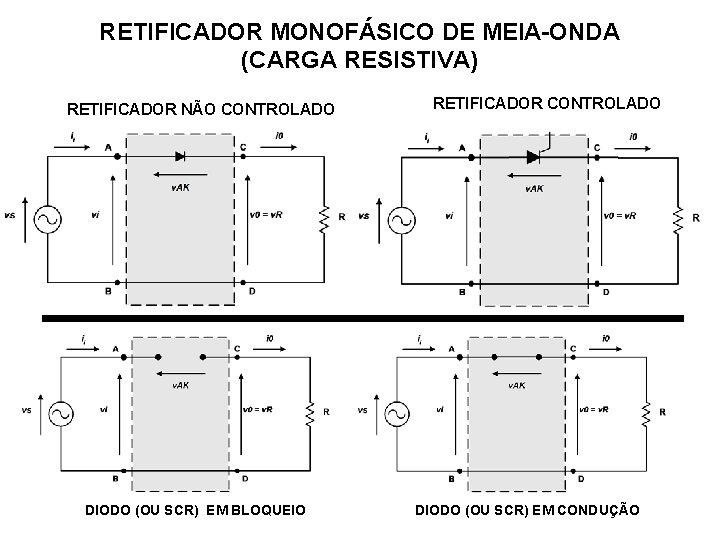 RETIFICADOR MONOFÁSICO DE MEIA-ONDA
(CARGA RESISTIVA)

RETIFICADOR NÃO CONTROLADO

$i_i$ A C i0 vAK vs vi v0 = vR R B D

RETIFICADOR CONTROLADO

$i_i$ A C i0 vAK vs vi v0 = vR R B D

$i_i$ A C i0 vAK vs vi v0 = vR R B D

DIODO (OU SCR) EM BLOQUEIO

$i_i$ A C i0 vAK vs vi v0 = vR R B D

DIODO (OU SCR) EM CONDUÇÃO